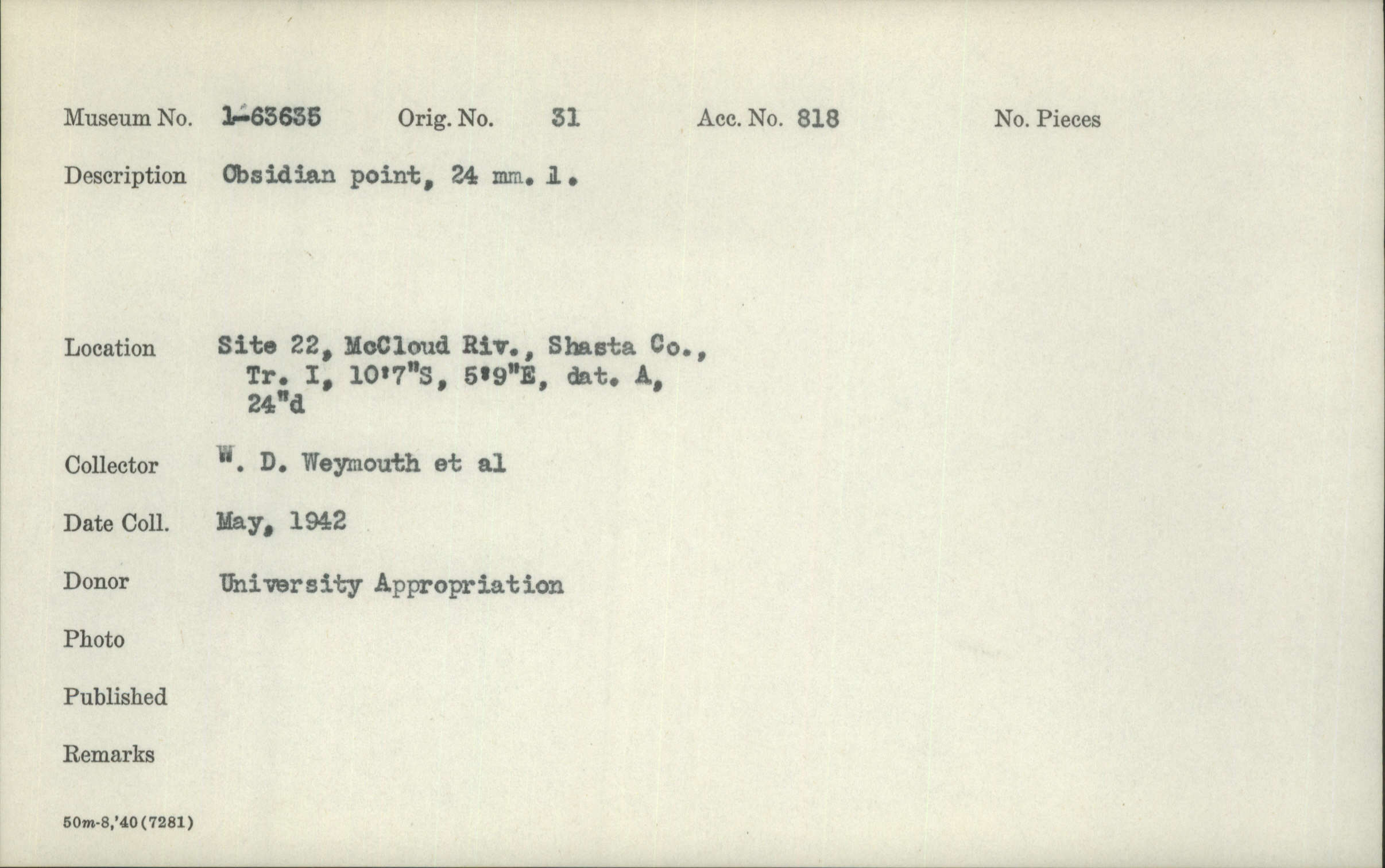 Museum No. 1-63635 Orig. No. 31 Acc. No. 818 No. Pieces

Description Obsidian point, 24 mm. l.

Location Site 22, McCloud Riv., Shasta Co., Tr. I, 10'7"S, 5'9"E, dat. A, 24"d

Collector W. D. Weymouth et al

Date Coll. May, 1942

Donor University Appropriation

Photo

Published

Remarks

50m-8,'40(7281)